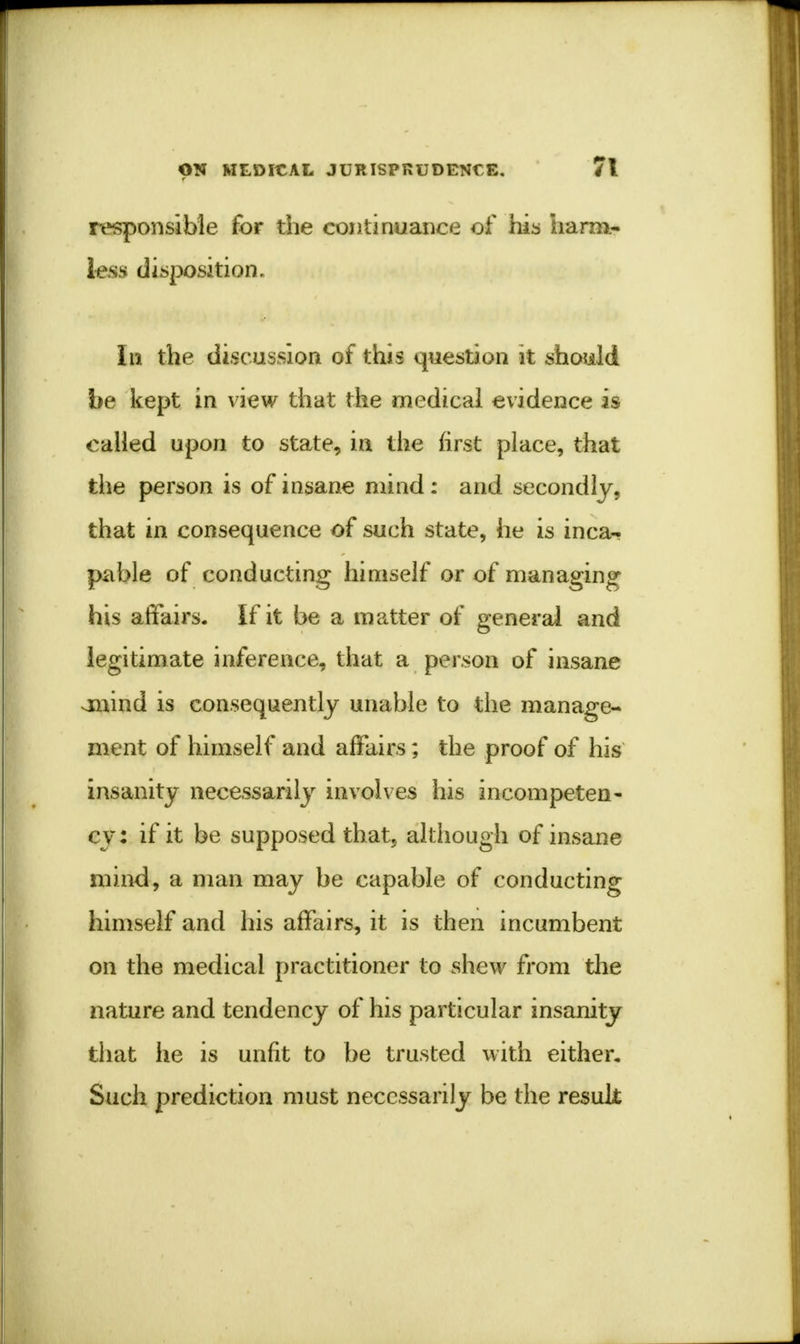 ON MEDICAL JURISPRUDENCE. 71

responsible for the continuance of his harmless disposition.

In the discussion of this question it should be kept in view that the medical evidence is called upon to state, in the first place, that the person is of insane mind: and secondly, that in consequence of such state, he is incapable of conducting himself or of managing his affairs. If it be a matter of general and legitimate inference, that a person of insane mind is consequently unable to the management of himself and affairs; the proof of his insanity necessarily involves his incompetency: if it be supposed that, although of insane mind, a man may be capable of conducting himself and his affairs, it is then incumbent on the medical practitioner to shew from the nature and tendency of his particular insanity that he is unfit to be trusted with either. Such prediction must necessarily be the result